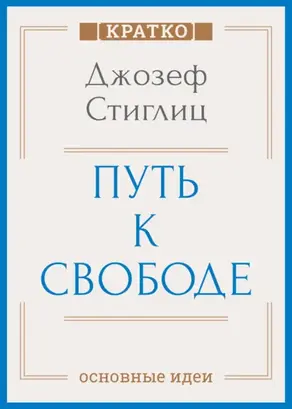 КРАТКО

Джозеф Стиглиц

ПУТЬ К СВОБОДЕ

основные идеи